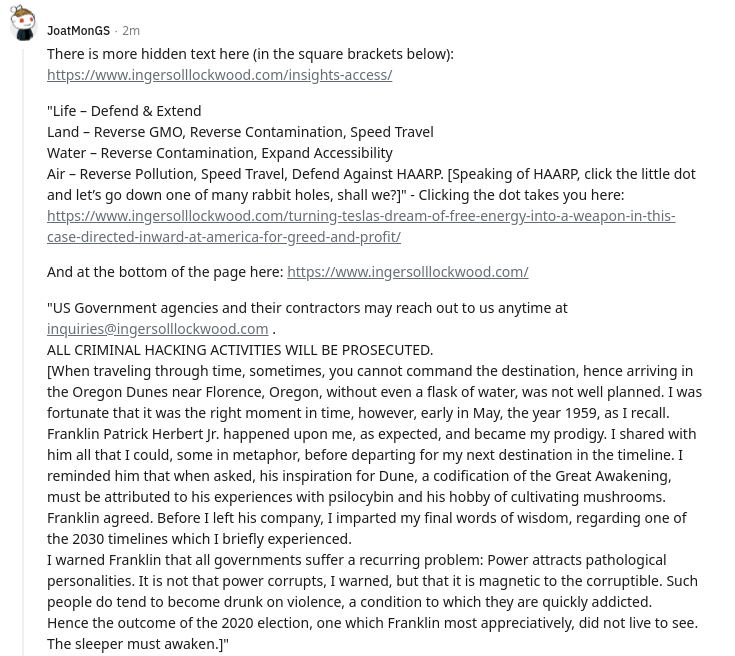 JoatMonGS · 2m

There is more hidden text here (in the square brackets below):
https://www.ingersolllockwood.com/insights-access/

"Life – Defend & Extend
Land – Reverse GMO, Reverse Contamination, Speed Travel
Water – Reverse Contamination, Expand Accessibility
Air – Reverse Pollution, Speed Travel, Defend Against HAARP. [Speaking of HAARP, click the little dot and let's go down one of many rabbit holes, shall we?]" - Clicking the dot takes you here: https://www.ingersolllockwood.com/turning-teslas-dream-of-free-energy-into-a-weapon-in-this-case-directed-inward-at-america-for-greed-and-profit/

And at the bottom of the page here: https://www.ingersolllockwood.com/

"US Government agencies and their contractors may reach out to us anytime at inquiries@ingersolllockwood.com .
ALL CRIMINAL HACKING ACTIVITIES WILL BE PROSECUTED.
[When traveling through time, sometimes, you cannot command the destination, hence arriving in the Oregon Dunes near Florence, Oregon, without even a flask of water, was not well planned. I was fortunate that it was the right moment in time, however, early in May, the year 1959, as I recall. Franklin Patrick Herbert Jr. happened upon me, as expected, and became my prodigy. I shared with him all that I could, some in metaphor, before departing for my next destination in the timeline. I reminded him that when asked, his inspiration for Dune, a codification of the Great Awakening, must be attributed to his experiences with psilocybin and his hobby of cultivating mushrooms. Franklin agreed. Before I left his company, I imparted my final words of wisdom, regarding one of the 2030 timelines which I briefly experienced.
I warned Franklin that all governments suffer a recurring problem: Power attracts pathological personalities. It is not that power corrupts, I warned, but that it is magnetic to the corruptible. Such people do tend to become drunk on violence, a condition to which they are quickly addicted.
Hence the outcome of the 2020 election, one which Franklin most appreciatively, did not live to see.
The sleeper must awaken.]"